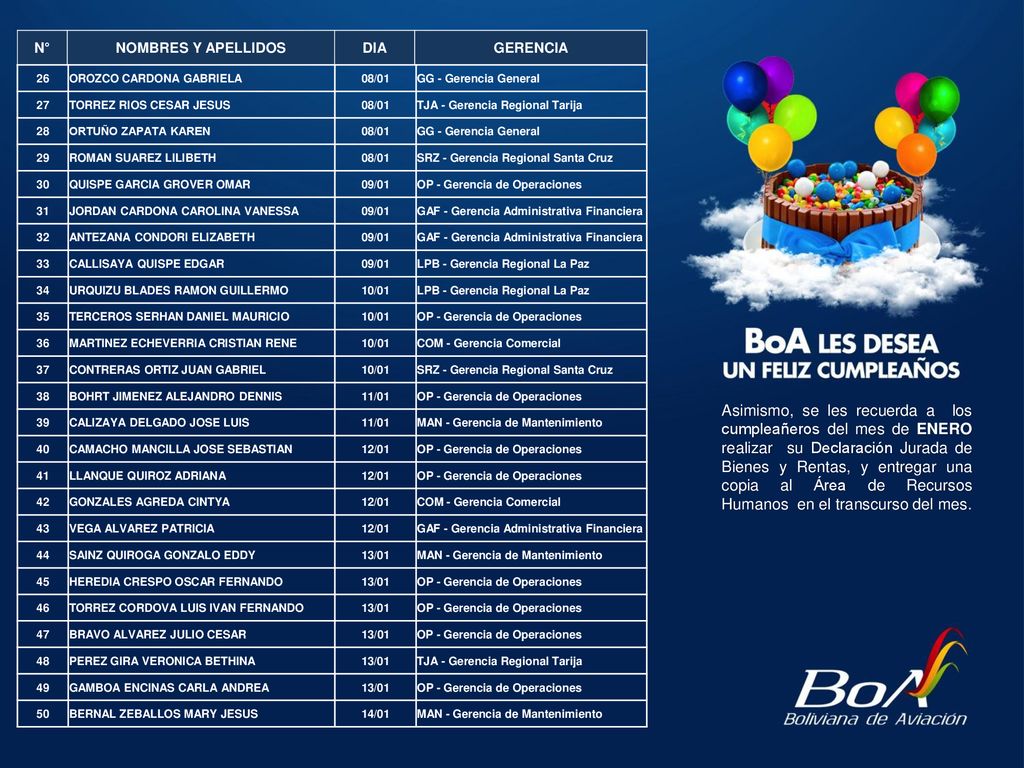 | N° | NOMBRES Y APELLIDOS | DIA | GERENCIA |
|---|---|---|---|
| 26 | OROZCO CARDONA GABRIELA | 08/01 | GG - Gerencia General |
| 27 | TORREZ RIOS CESAR JESUS | 08/01 | TJA - Gerencia Regional Tarija |
| 28 | ORTUÑO ZAPATA KAREN | 08/01 | GG - Gerencia General |
| 29 | ROMAN SUAREZ LILIBETH | 08/01 | SRZ - Gerencia Regional Santa Cruz |
| 30 | QUISPE GARCIA GROVER OMAR | 09/01 | OP - Gerencia de Operaciones |
| 31 | JORDAN CARDONA CAROLINA VANESSA | 09/01 | GAF - Gerencia Administrativa Financiera |
| 32 | ANTEZANA CONDORI ELIZABETH | 09/01 | GAF - Gerencia Administrativa Financiera |
| 33 | CALLISAYA QUISPE EDGAR | 09/01 | LPB - Gerencia Regional La Paz |
| 34 | URQUIZU BLADES RAMON GUILLERMO | 10/01 | LPB - Gerencia Regional La Paz |
| 35 | TERCEROS SERHAN DANIEL MAURICIO | 10/01 | OP - Gerencia de Operaciones |
| 36 | MARTINEZ ECHEVERRIA CRISTIAN RENE | 10/01 | COM - Gerencia Comercial |
| 37 | CONTRERAS ORTIZ JUAN GABRIEL | 10/01 | SRZ - Gerencia Regional Santa Cruz |
| 38 | BOHRT JIMENEZ ALEJANDRO DENNIS | 11/01 | OP - Gerencia de Operaciones |
| 39 | CALIZAYA DELGADO JOSE LUIS | 11/01 | MAN - Gerencia de Mantenimiento |
| 40 | CAMACHO MANCILLA JOSE SEBASTIAN | 12/01 | OP - Gerencia de Operaciones |
| 41 | LLANQUE QUIROZ ADRIANA | 12/01 | OP - Gerencia de Operaciones |
| 42 | GONZALES AGREDA CINTYA | 12/01 | COM - Gerencia Comercial |
| 43 | VEGA ALVAREZ PATRICIA | 12/01 | GAF - Gerencia Administrativa Financiera |
| 44 | SAINZ QUIROGA GONZALO EDDY | 13/01 | MAN - Gerencia de Mantenimiento |
| 45 | HEREDIA CRESPO OSCAR FERNANDO | 13/01 | OP - Gerencia de Operaciones |
| 46 | TORREZ CORDOVA LUIS IVAN FERNANDO | 13/01 | OP - Gerencia de Operaciones |
| 47 | BRAVO ALVAREZ JULIO CESAR | 13/01 | OP - Gerencia de Operaciones |
| 48 | PEREZ GIRA VERONICA BETHINA | 13/01 | TJA - Gerencia Regional Tarija |
| 49 | GAMBOA ENCINAS CARLA ANDREA | 13/01 | OP - Gerencia de Operaciones |
| 50 | BERNAL ZEBALLOS MARY JESUS | 14/01 | MAN - Gerencia de Mantenimiento |

BoA LES DESEA UN FELIZ CUMPLEAÑOS

Asimismo, se les recuerda a los cumpleañeros del mes de ENERO realizar su Declaración Jurada de Bienes y Rentas, y entregar una copia al Área de Recursos Humanos en el transcurso del mes.

BoA
Boliviana de Aviación